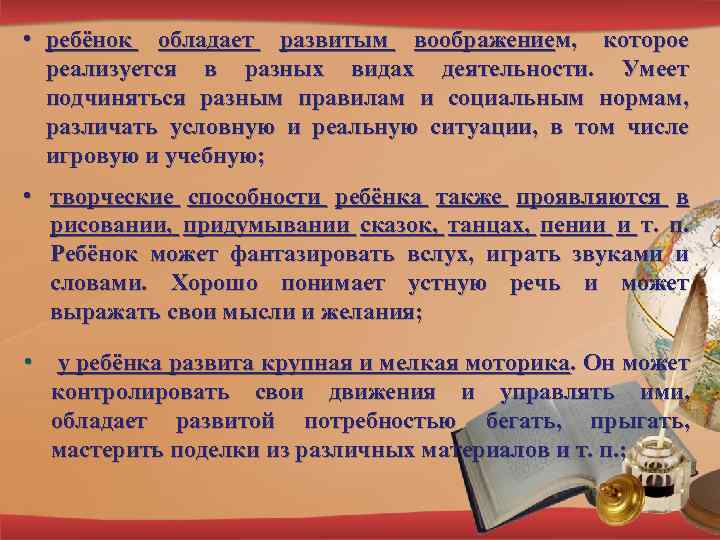 • ребёнок обладает развитым воображением, которое реализуется в разных видах деятельности. Умеет подчиняться разным правилам и социальным нормам, различать условную и реальную ситуации, в том числе игровую и учебную;

• творческие способности ребёнка также проявляются в рисовании, придумывании сказок, танцах, пении и т. п. Ребёнок может фантазировать вслух, играть звуками и словами. Хорошо понимает устную речь и может выражать свои мысли и желания;

• у ребёнка развита крупная и мелкая моторика. Он может контролировать свои движения и управлять ими, обладает развитой потребностью бегать, прыгать, мастерить поделки из различных материалов и т. п.;